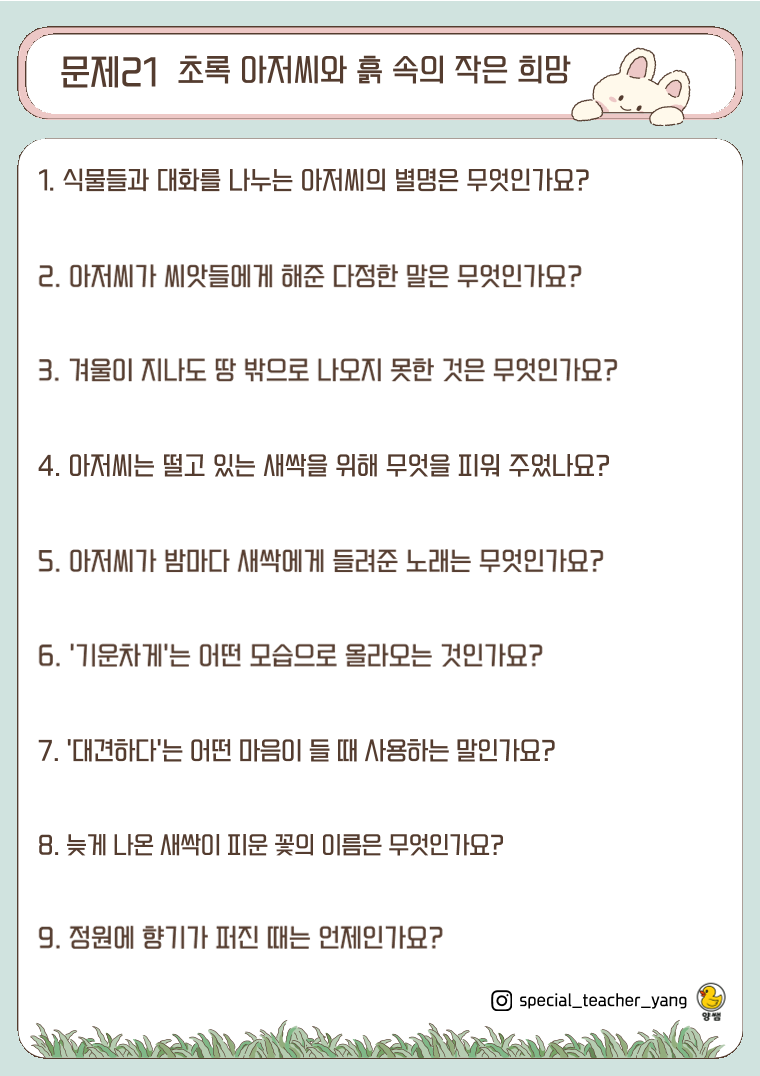 문제21 초록 아저씨와 흙 속의 작은 희망

1. 식물들과 대화를 나누는 아저씨의 별명은 무엇인가요?

2. 아저씨가 씨앗들에게 해준 다정한 말은 무엇인가요?

3. 겨울이 지나도 땅 밖으로 나오지 못한 것은 무엇인가요?

4. 아저씨는 떨고 있는 새싹을 위해 무엇을 피워 주었나요?

5. 아저씨가 밤마다 새싹에게 들려준 노래는 무엇인가요?

6. '기운차게'는 어떤 모습으로 올라오는 것인가요?

7. '대견하다'는 어떤 마음이 들 때 사용하는 말인가요?

8. 늦게 나온 새싹이 피운 꽃의 이름은 무엇인가요?

9. 정원에 향기가 퍼진 때는 언제인가요?

special_teacher_yang
양쌤